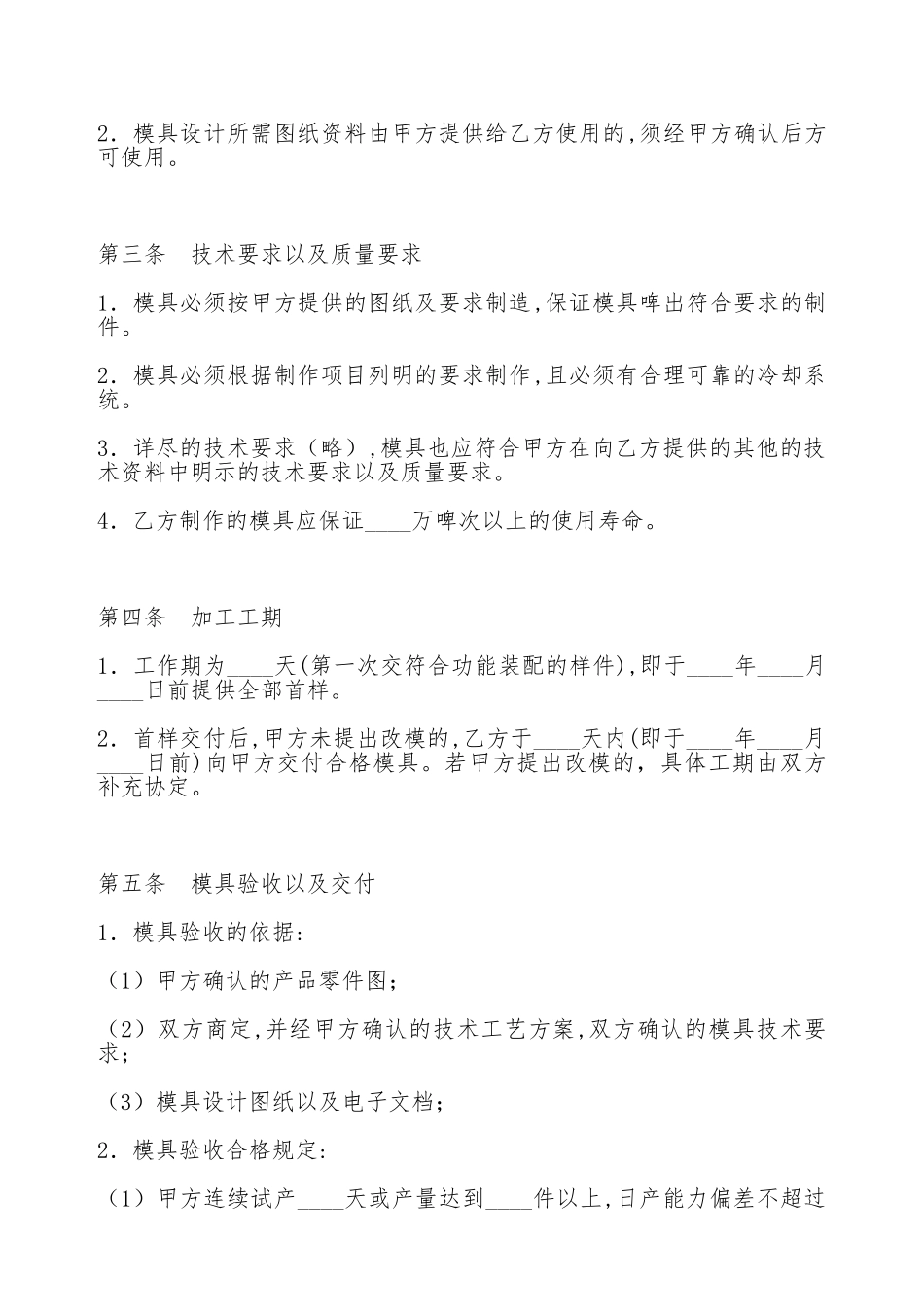 2．模具设计所需图纸资料由甲方提供给乙方使用的,须经甲方确认后方可使用。

第三条　技术要求以及质量要求

1．模具必须按甲方提供的图纸及要求制造,保证模具啤出符合要求的制件。

2．模具必须根据制作项目列明的要求制作,且必须有合理可靠的冷却系统。

3．详尽的技术要求（略）,模具也应符合甲方在向乙方提供的其他的技术资料中明示的技术要求以及质量要求。

4．乙方制作的模具应保证____万啤次以上的使用寿命。

第四条　加工工期

1．工作期为____天(第一次交符合功能装配的样件),即于____年____月____日前提供全部首样。

2．首样交付后,甲方未提出改模的,乙方于____天内(即于____年____月____日前)向甲方交付合格模具。若甲方提出改模的，具体工期由双方补充协定。

第五条　模具验收以及交付

1．模具验收的依据:

（1）甲方确认的产品零件图;

（2）双方商定,并经甲方确认的技术工艺方案,双方确认的模具技术要求;

（3）模具设计图纸以及电子文档;

2．模具验收合格规定:

（1）甲方连续试产____天或产量达到____件以上,日产能力偏差不超过